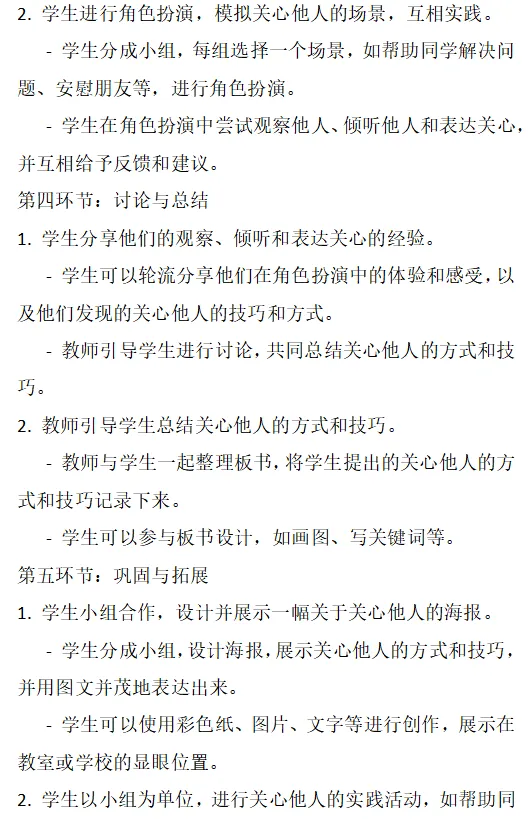 2. 学生进行角色扮演，模拟关心他人的场景，互相实践。

- 学生分成小组，每组选择一个场景，如帮助同学解决问题、安慰朋友等，进行角色扮演。

- 学生在角色扮演中尝试观察他人、倾听他人和表达关心，并互相给予反馈和建议。

第四环节：讨论与总结

1. 学生分享他们的观察、倾听和表达关心的经验。

- 学生可以轮流分享他们在角色扮演中的体验和感受，以及他们发现的关心他人的技巧和方式。

- 教师引导学生进行讨论，共同总结关心他人的方式和技巧。

2. 教师引导学生总结关心他人的方式和技巧。

- 教师与学生一起整理板书，将学生提出的关心他人的方式和技巧记录下来。

- 学生可以参与板书设计，如画图、写关键词等。

第五环节：巩固与拓展

1. 学生小组合作，设计并展示一幅关于关心他人的海报。

- 学生分成小组，设计海报，展示关心他人的方式和技巧，并用图文并茂地表达出来。

- 学生可以使用彩色纸、图片、文字等进行创作，展示在教室或学校的显眼位置。

2. 学生以小组为单位，进行关心他人的实践活动，如帮助同